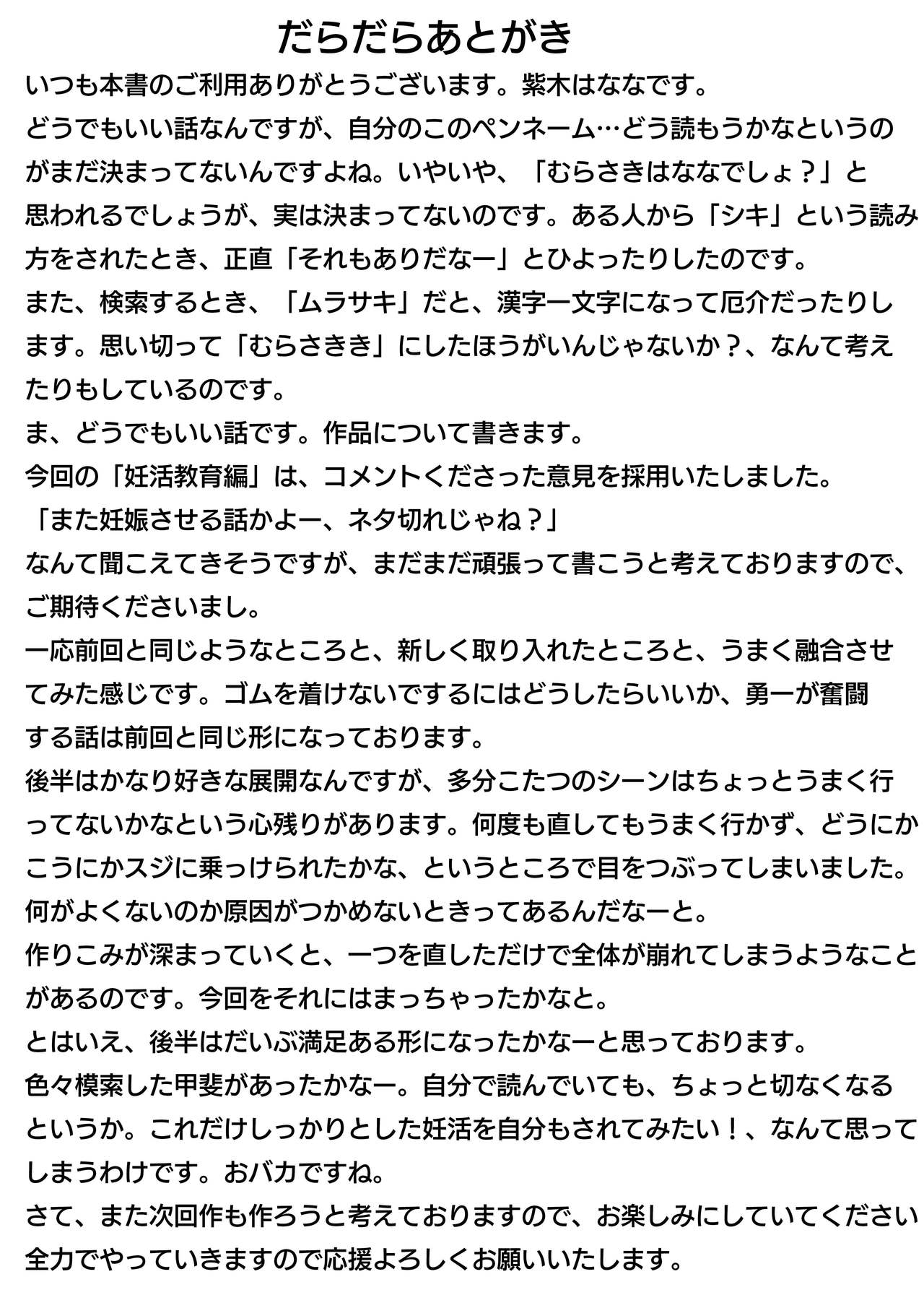 だらだらあとがき

いつも本書のご利用ありがとうございます。紫木はななです。
どうでもいい話なんですが、自分のこのペンネーム…どう読もうかなというのがまだ決まってないんですよね。いやいや、「むらさきはななでしょ？」と思われるでしょうが、実は決まってないのです。ある人から「シキ」という読み方をされたとき、正直「それもありだなー」とひよったりしたのです。
また、検索するとき、「ムラサキ」だと、漢字一文字になって厄介だったりします。思い切って「むらさきき」にしたほうがいんじゃないか？、なんて考えたりもしているのです。
ま、どうでもいい話です。作品について書きます。
今回の「妊活教育編」は、コメントくださった意見を採用いたしました。
「また妊娠させる話かよー、ネタ切れじゃね？」
なんて聞こえてきそうですが、まだまだ頑張って書こうと考えておりますので、ご期待くださいまし。
一応前回と同じようなところと、新しく取り入れたところと、うまく融合させてみた感じです。ゴムを着けないでするにはどうしたらいいか、勇一が奮闘する話は前回と同じ形になっております。
後半はかなり好きな展開なんですが、多分こたつのシーンはちょっとうまく行ってないかなという心残りがあります。何度も直してもうまく行かず、どうにかこうにかスジに乗っけられたかな、というところで目をつぶってしまいました。
何がよくないのか原因がつかめないときってあるんだなーと。
作りこみが深まっていくと、一つを直しただけで全体が崩れてしまうようなことがあるのです。今回をそれにはまっちゃったかなと。
とはいえ、後半はだいぶ満足ある形になったかなーと思っております。
色々模索した甲斐があったかなー。自分で読んでいても、ちょっと切なくなるというか。これだけしっかりとした妊活を自分もされてみたい！、なんて思ってしまうわけです。おバカですね。
さて、また次回作も作ろうと考えておりますので、お楽しみにしていてください
全力でやっていきますので応援よろしくお願いいたします。